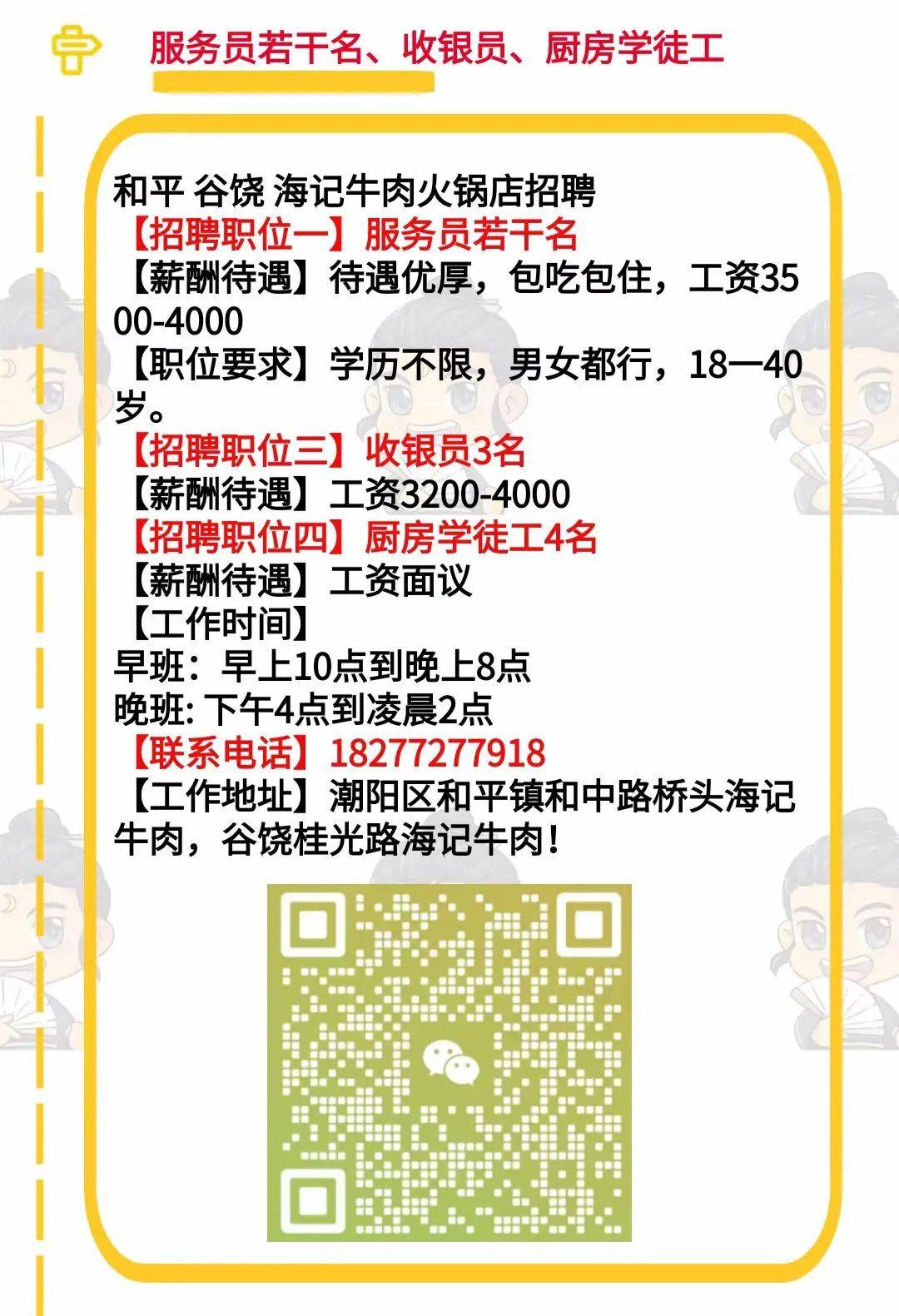 服务员若干名、收银员、厨房学徒工

和平 谷饶 海记牛肉火锅店招聘
【招聘职位一】服务员若干名
【薪酬待遇】待遇优厚，包吃包住，工资3500-4000
【职位要求】学历不限，男女都行，18一40岁。
【招聘职位三】收银员3名
【薪酬待遇】工资3200-4000
【招聘职位四】厨房学徒工4名
【薪酬待遇】工资面议
【工作时间】
早班：早上10点到晚上8点
晚班: 下午4点到凌晨2点
【联系电话】18277277918
【工作地址】潮阳区和平镇和中路桥头海记牛肉，谷饶桂光路海记牛肉！